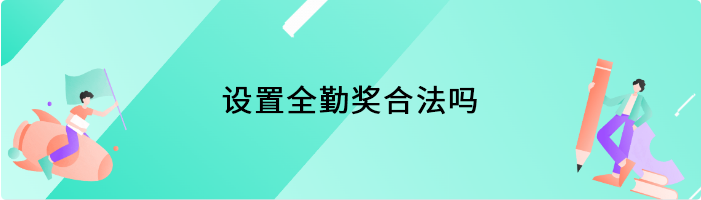 设置全勤奖合法吗